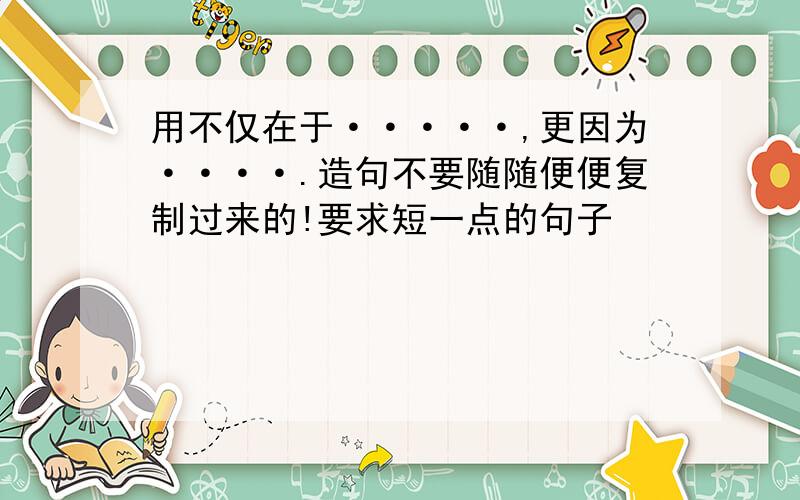 tiger

用不仅在于······,更因为·····.造句不要随随便便复制过来的!要求短一点的句子